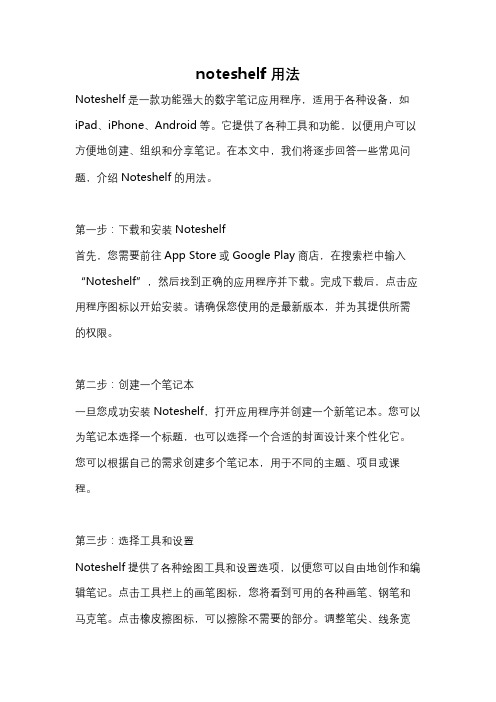 noteshelf 用法

Noteshelf 是一款功能强大的数字笔记应用程序，适用于各种设备，如 iPad、iPhone、Android 等。它提供了各种工具和功能，以便用户可以方便地创建、组织和分享笔记。在本文中，我们将逐步回答一些常见问题，介绍 Noteshelf 的用法。

第一步：下载和安装 Noteshelf

首先，您需要前往 App Store 或 Google Play 商店，在搜索栏中输入“Noteshelf”，然后找到正确的应用程序并下载。完成下载后，点击应用程序图标以开始安装。请确保您使用的是最新版本，并为其提供所需的权限。

第二步：创建一个笔记本

一旦您成功安装 Noteshelf，打开应用程序并创建一个新笔记本。您可以为笔记本选择一个标题，也可以选择一个合适的封面设计来个性化它。您可以根据自己的需求创建多个笔记本，用于不同的主题、项目或课程。

第三步：选择工具和设置

Noteshelf 提供了各种绘图工具和设置选项，以便您可以自由地创作和编辑笔记。点击工具栏上的画笔图标，您将看到可用的各种画笔、钢笔和马克笔。点击橡皮擦图标，可以擦除不需要的部分。调整笔尖、线条宽